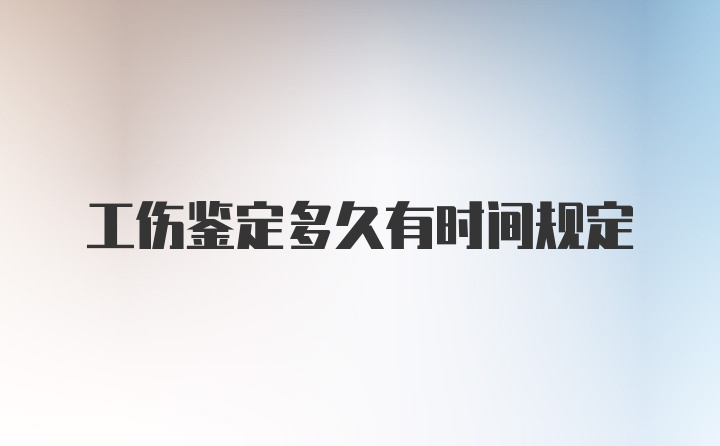 工伤鉴定多久有时间规定